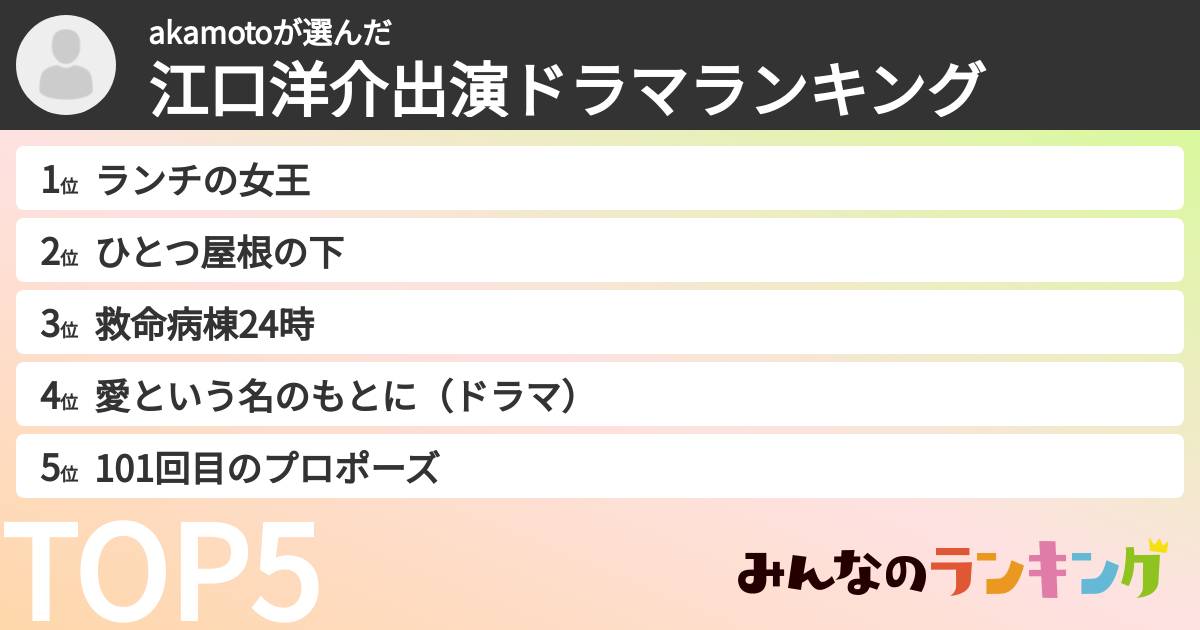 akamotoが選んだ
江口洋介出演ドラマランキング

1位 ランチの女王
2位 ひとつ屋根の下
3位 救命病棟24時
4位 愛という名のもとに（ドラマ）
5位 101回目のプロポーズ

TOP5

みんなのランキング